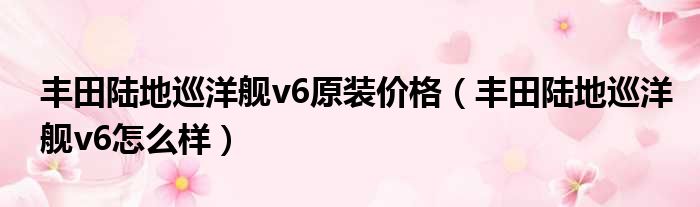 丰田陆地巡洋舰v6原装价格（丰田陆地巡洋舰v6怎么样）